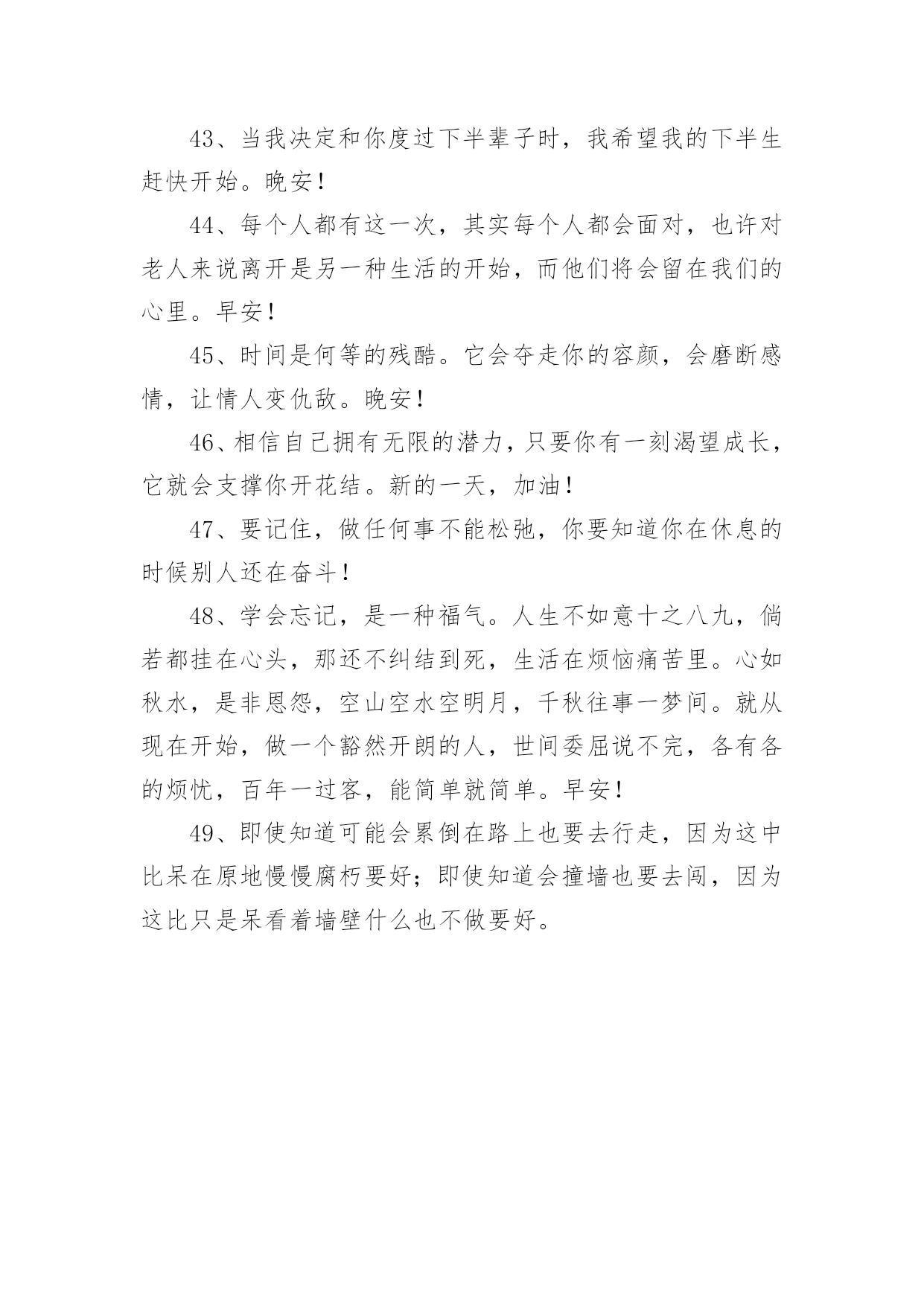 43、当我决定和你度过下半辈子时，我希望我的下半生赶快开始。晚安！

44、每个人都有这一次，其实每个人都会面对，也许对老人来说离开是另一种生活的开始，而他们将会留在我们的心里。早安！

45、时间是何等的残酷。它会夺走你的容颜，会磨断感情，让情人变仇敌。晚安！

46、相信自己拥有无限的潜力，只要你有一刻渴望成长，它就会支撑你开花结。新的一天，加油！

47、要记住，做任何事不能松弛，你要知道你在休息的时候别人还在奋斗！

48、学会忘记，是一种福气。人生不如意十之八九，倘若都挂在心头，那还不纠结到死，生活在烦恼痛苦里。心如秋水，是非恩怨，空山空水空明月，千秋往事一梦间。就从现在开始，做一个豁然开朗的人，世间委屈说不完，各有各的烦忧，百年一过客，能简单就简单。早安！

49、即使知道可能会累倒在路上也要去行走，因为这中比呆在原地慢慢腐朽要好；即使知道会撞墙也要去闯，因为这比只是呆看着墙壁什么也不做要好。